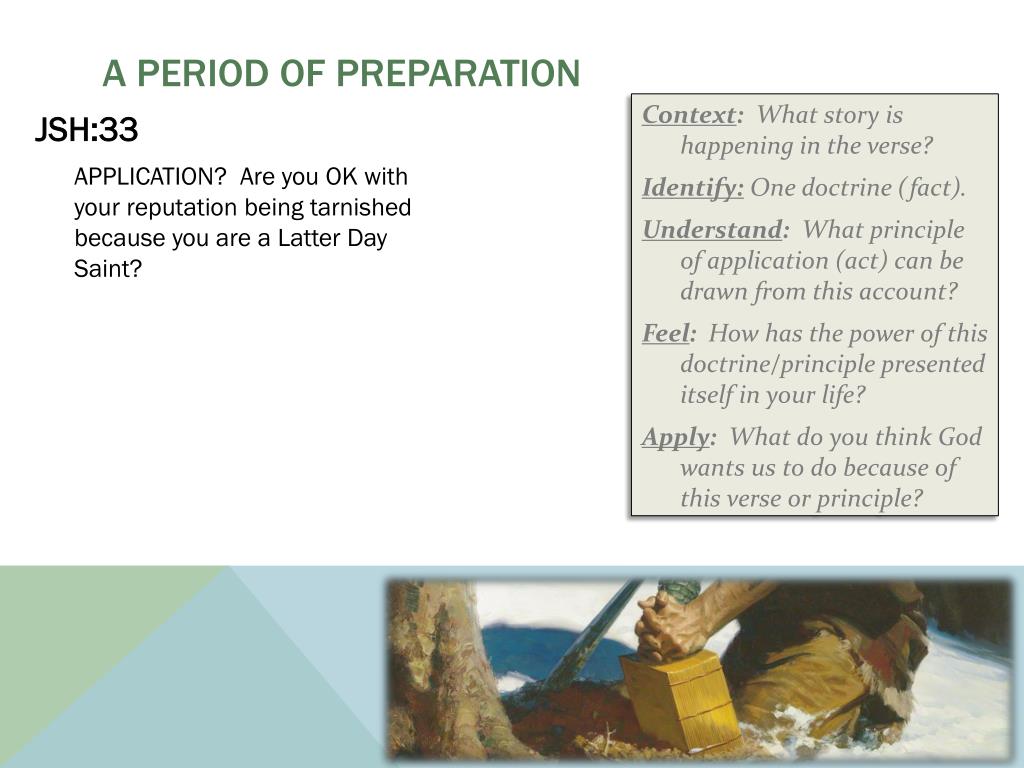 A PERIOD OF PREPARATION

JSH:33

APPLICATION?  Are you OK with your reputation being tarnished because you are a Latter Day Saint?

Context:  What story is happening in the verse?

Identify: One doctrine (fact).

Understand:  What principle of application (act) can be drawn from this account?

Feel:  How has the power of this doctrine/principle presented itself in your life?

Apply:  What do you think God wants us to do because of this verse or principle?